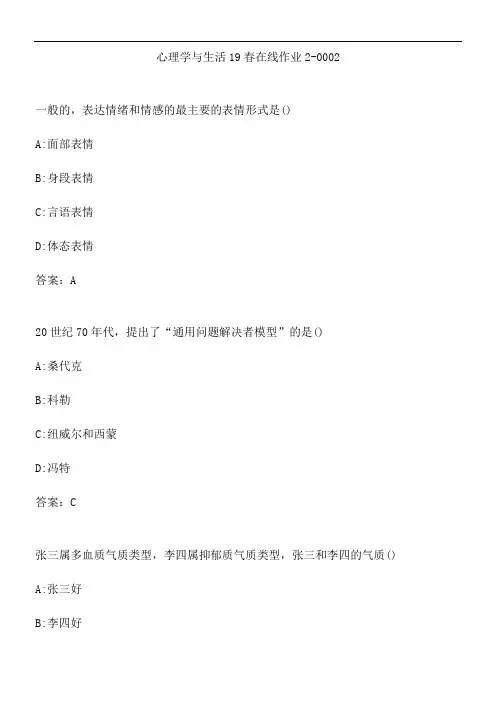 心理学与生活19春在线作业2-0002

一般的，表达情绪和情感的最主要的表情形式是()

A:面部表情

B:身段表情

C:言语表情

D:体态表情

答案：A

20世纪70年代，提出了“通用问题解决者模型”的是()

A:桑代克

B:科勒

C:纽威尔和西蒙

D:冯特

答案：C

张三属多血质气质类型，李四属抑郁质气质类型，张三和李四的气质()

A:张三好

B:李四好